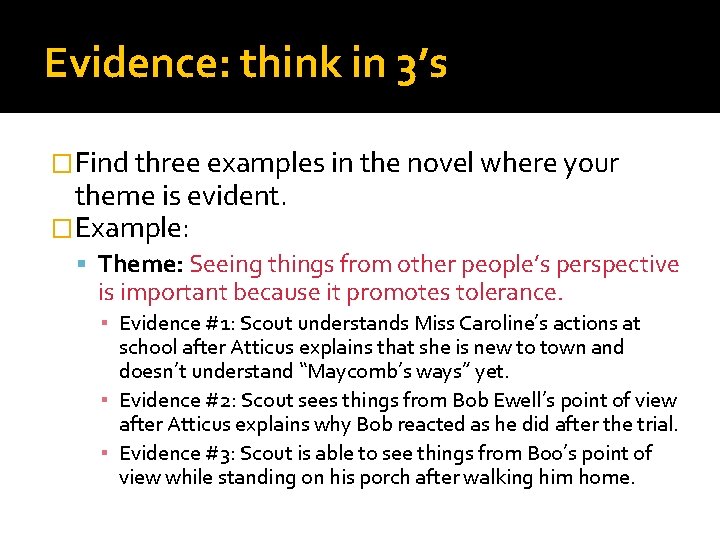 Evidence: think in 3's

Find three examples in the novel where your theme is evident.

Example:

Theme: Seeing things from other people's perspective is important because it promotes tolerance.

Evidence #1: Scout understands Miss Caroline's actions at school after Atticus explains that she is new to town and doesn't understand "Maycomb's ways" yet.

Evidence #2: Scout sees things from Bob Ewell's point of view after Atticus explains why Bob reacted as he did after the trial.

Evidence #3: Scout is able to see things from Boo's point of view while standing on his porch after walking him home.